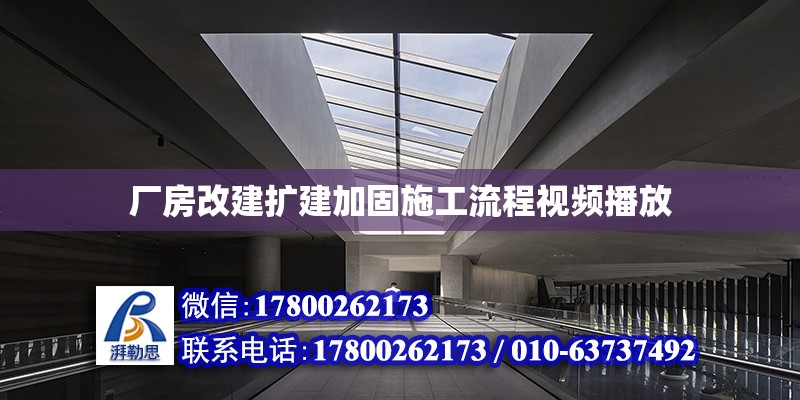 厂房改建扩建加固施工流程视频播放

湃勒思

微信:17800262173

联系电话:17800262173 / 010-63737492